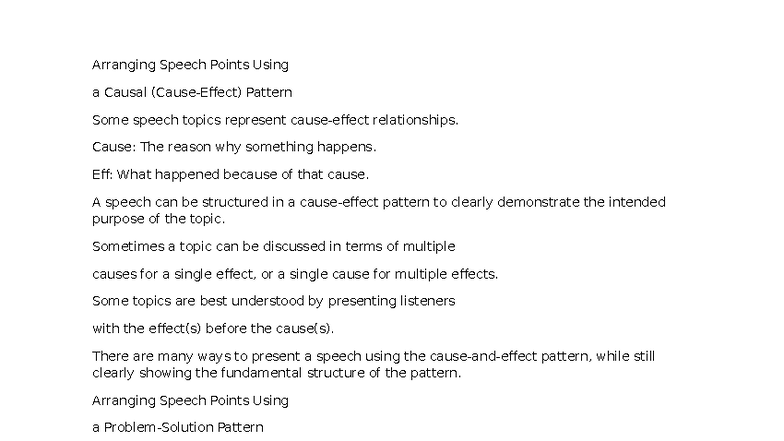 Arranging Speech Points Using

a Causal (Cause-Effect) Pattern

Some speech topics represent cause-effect relationships.

Cause: The reason why something happens.

Eff: What happened because of that cause.

A speech can be structured in a cause-effect pattern to clearly demonstrate the intended purpose of the topic.

Sometimes a topic can be discussed in terms of multiple

causes for a single effect, or a single cause for multiple effects.

Some topics are best understood by presenting listeners

with the effect(s) before the cause(s).

There are many ways to present a speech using the cause-and-effect pattern, while still clearly showing the fundamental structure of the pattern.

Arranging Speech Points Using

a Problem-Solution Pattern